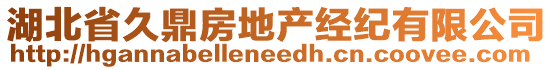 湖北省久鼎房地产经纪有限公司
http://hgannabelleneedh.cn.coovee.com